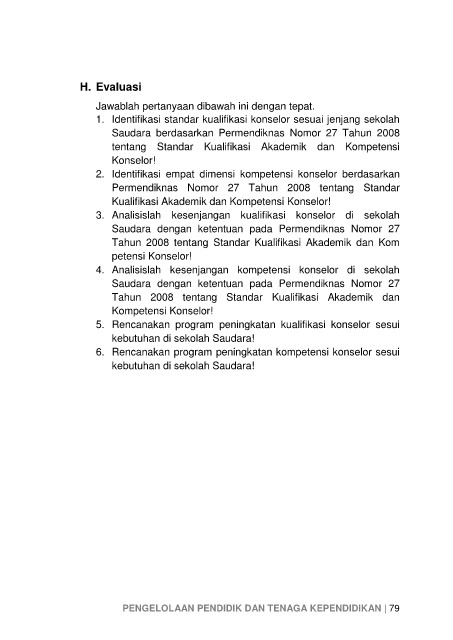 H. Evaluasi

Jawablah pertanyaan dibawah ini dengan tepat.
1. Identifikasi standar kualifikasi konselor sesuai jenjang sekolah Saudara berdasarkan Permendiknas Nomor 27 Tahun 2008 tentang Standar Kualifikasi Akademik dan Kompetensi Konselor!
2. Identifikasi empat dimensi kompetensi konselor berdasarkan Permendiknas Nomor 27 Tahun 2008 tentang Standar Kualifikasi Akademik dan Kompetensi Konselor!
3. Analisislah kesenjangan kualifikasi konselor di sekolah Saudara dengan ketentuan pada Permendiknas Nomor 27 Tahun 2008 tentang Standar Kualifikasi Akademik dan Kom petensi Konselor!
4. Analisislah kesenjangan kompetensi konselor di sekolah Saudara dengan ketentuan pada Permendiknas Nomor 27 Tahun 2008 tentang Standar Kualifikasi Akademik dan Kompetensi Konselor!
5. Rencanakan program peningkatan kualifikasi konselor sesui kebutuhan di sekolah Saudara!
6. Rencanakan program peningkatan kompetensi konselor sesui kebutuhan di sekolah Saudara!

PENGELOLAAN PENDIDIK DAN TENAGA KEPENDIDIKAN | 79